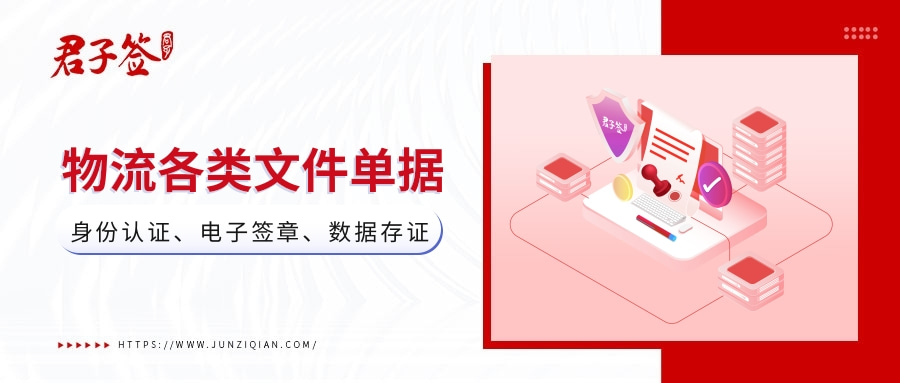 君子签

物流各类文件单据

身份认证、电子签章、数据存证

HTTPS://WWW.JUNZIQIAN.COM/

君子签